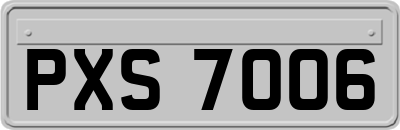 PXS 7006